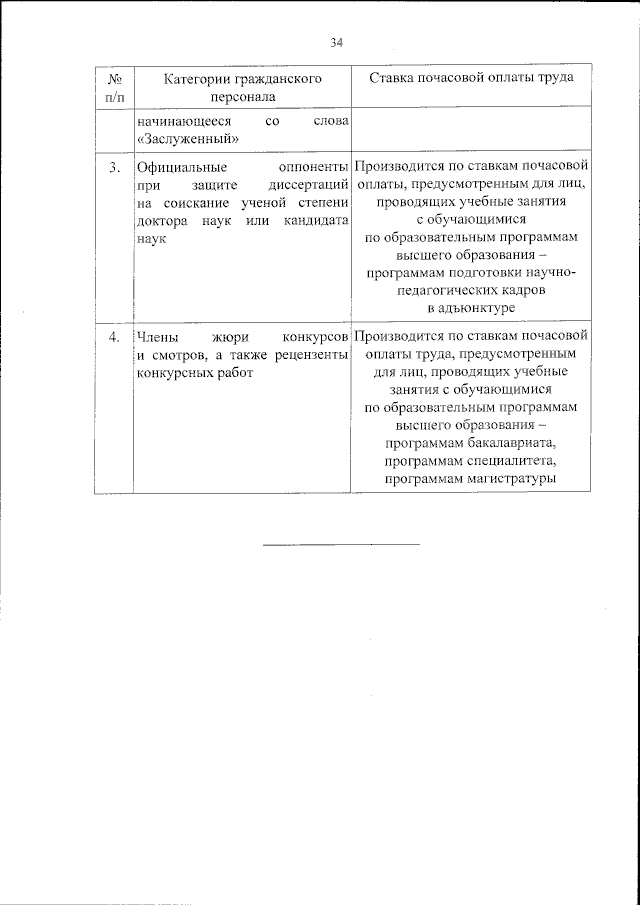 34

| № п/п | Категории гражданского персонала | Ставка почасовой оплаты труда |
|---|---|---|
| | начинающееся со слова «Заслуженный» | |
| 3. | Официальные оппоненты при защите диссертаций на соискание ученой степени доктора наук или кандидата наук | Производится по ставкам почасовой оплаты, предусмотренным для лиц, проводящих учебные занятия с обучающимися по образовательным программам высшего образования – программам подготовки научно-педагогических кадров в адъюнктуре |
| 4. | Члены жюри конкурсов и смотров, а также рецензенты конкурсных работ | Производится по ставкам почасовой оплаты труда, предусмотренным для лиц, проводящих учебные занятия с обучающимися по образовательным программам высшего образования – программам бакалавриата, программам специалитета, программам магистратуры |